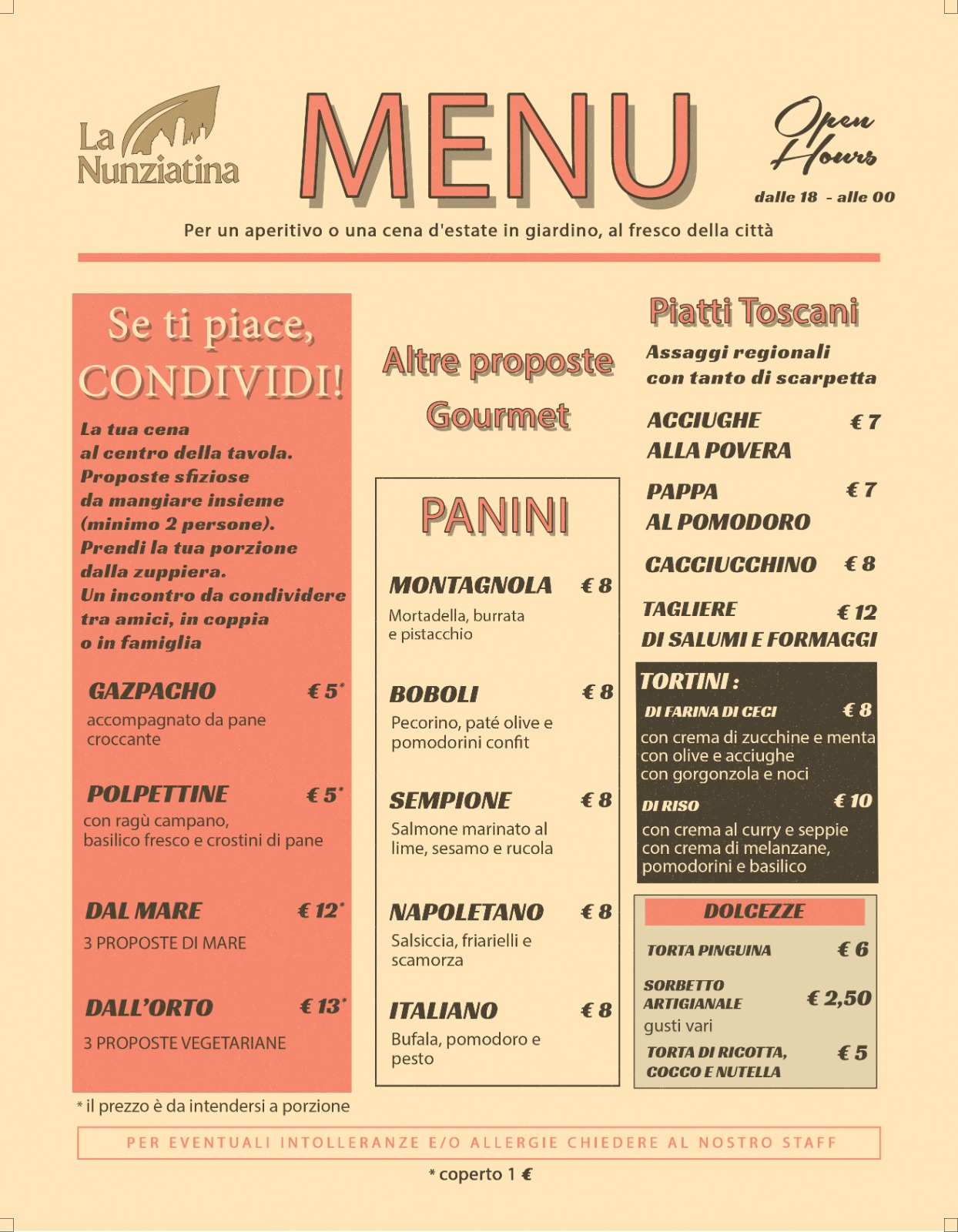 La Nunziatina

MENU

Open Hours

dalle 18 - alle 00

Per un aperitivo o una cena d'estate in giardino, al fresco della città

Se ti piace, CONDIVIDI!

La tua cena al centro della tavola. Proposte sfiziose da mangiare insieme (minimo 2 persone). Prendi la tua porzione dalla zuppiera. Un incontro da condividere tra amici, in coppia o in famiglia

GAZPACHO € 5*
accompagnato da pane croccante

POLPETTINE € 5*
con ragù campano, basilico fresco e crostini di pane

DAL MARE € 12*
3 PROPOSTE DI MARE

DALL'ORTO € 13*
3 PROPOSTE VEGETARIANE

* il prezzo è da intendersi a porzione

Altre proposte Gourmet

PANINI

MONTAGNOLA € 8
Mortadella, burrata e pistacchio

BOBOLI € 8
Pecorino, paté olive e pomodorini confit

SEMPIONE € 8
Salmone marinato al lime, sesamo e rucola

NAPOLETANO € 8
Salsiccia, friarielli e scamorza

ITALIANO € 8
Bufala, pomodoro e pesto

Piatti Toscani

Assaggi regionali con tanto di scarpetta

ACCIUGHE ALLA POVERA € 7

PAPPA AL POMODORO € 7

CACCIUCCHINO € 8

TAGLIERE DI SALUMI E FORMAGGI € 12

TORTINI :
DI FARINA DI CECI € 8
con crema di zucchine e menta
con olive e acciughe
con gorgonzola e noci
DI RISO € 10
con crema al curry e seppie
con crema di melanzane, pomodorini e basilico

DOLCEZZE
TORTA PINGUINA € 6
SORBETTO ARTIGIANALE € 2,50
gusti vari
TORTA DI RICOTTA, COCCO E NUTELLA € 5

PER EVENTUALI INTOLLERANZE E/O ALLERGIE CHIEDERE AL NOSTRO STAFF

* coperto 1 €